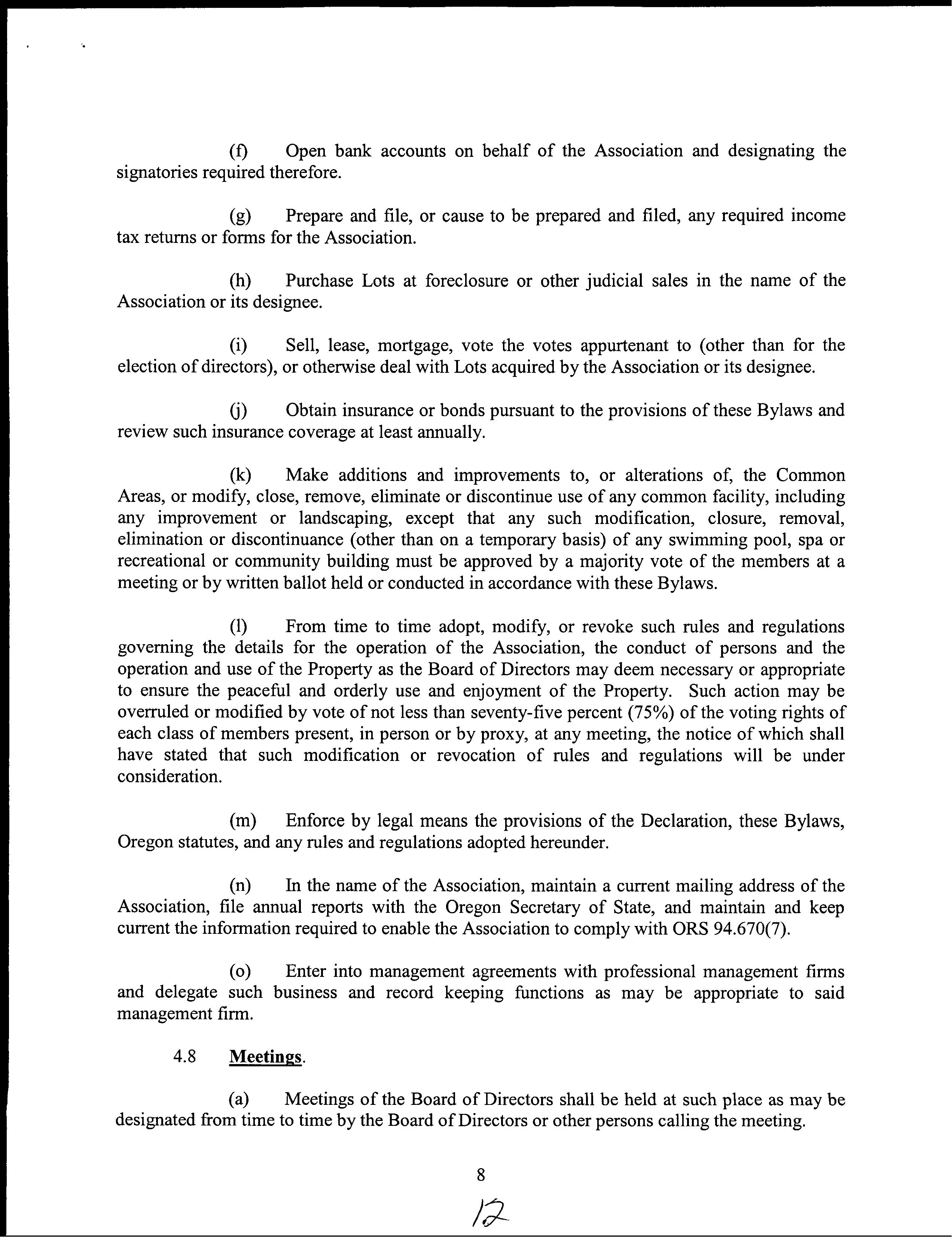 (f) Open bank accounts on behalf of the Association and designating the signatories required therefore.

(g) Prepare and file, or cause to be prepared and filed, any required income tax returns or forms for the Association.

(h) Purchase Lots at foreclosure or other judicial sales in the name of the Association or its designee.

(i) Sell, lease, mortgage, vote the votes appurtenant to (other than for the election of directors), or otherwise deal with Lots acquired by the Association or its designee.

(j) Obtain insurance or bonds pursuant to the provisions of these Bylaws and review such insurance coverage at least annually.

(k) Make additions and improvements to, or alterations of, the Common Areas, or modify, close, remove, eliminate or discontinue use of any common facility, including any improvement or landscaping, except that any such modification, closure, removal, elimination or discontinuance (other than on a temporary basis) of any swimming pool, spa or recreational or community building must be approved by a majority vote of the members at a meeting or by written ballot held or conducted in accordance with these Bylaws.

(l) From time to time adopt, modify, or revoke such rules and regulations governing the details for the operation of the Association, the conduct of persons and the operation and use of the Property as the Board of Directors may deem necessary or appropriate to ensure the peaceful and orderly use and enjoyment of the Property. Such action may be overruled or modified by vote of not less than seventy-five percent (75%) of the voting rights of each class of members present, in person or by proxy, at any meeting, the notice of which shall have stated that such modification or revocation of rules and regulations will be under consideration.

(m) Enforce by legal means the provisions of the Declaration, these Bylaws, Oregon statutes, and any rules and regulations adopted hereunder.

(n) In the name of the Association, maintain a current mailing address of the Association, file annual reports with the Oregon Secretary of State, and maintain and keep current the information required to enable the Association to comply with ORS 94.670(7).

(o) Enter into management agreements with professional management firms and delegate such business and record keeping functions as may be appropriate to said management firm.

4.8 Meetings.

(a) Meetings of the Board of Directors shall be held at such place as may be designated from time to time by the Board of Directors or other persons calling the meeting.

8

12